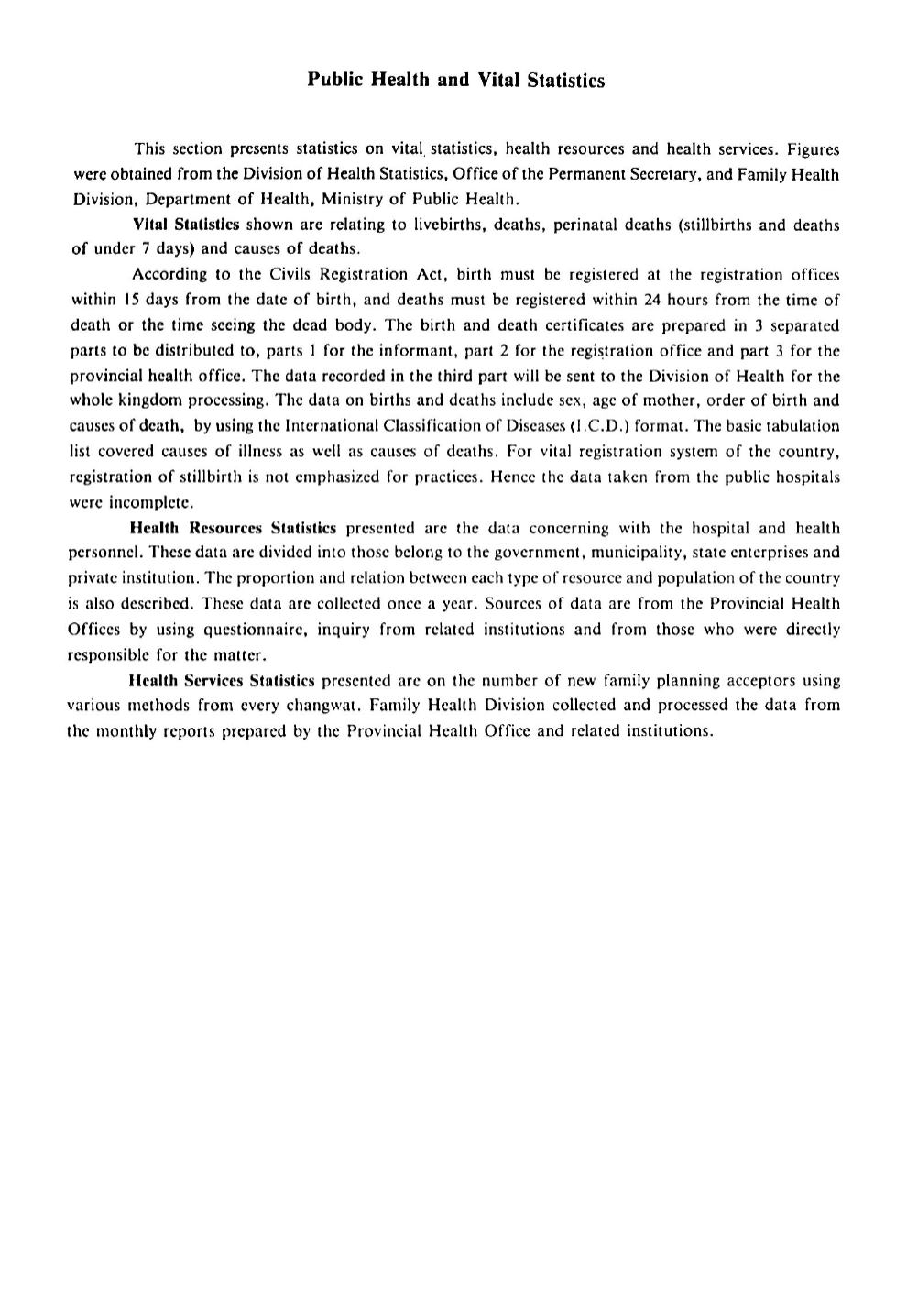 Public Health and Vital Statistics

This section presents statistics on vital statistics, health resources and health services. Figures were obtained from the Division of Health Statistics, Office of the Permanent Secretary, and Family Health Division, Department of Health, Ministry of Public Health.

Vital Statistics shown are relating to livebirths, deaths, perinatal deaths (stillbirths and deaths of under 7 days) and causes of deaths.

According to the Civils Registration Act, birth must be registered at the registration offices within 15 days from the date of birth, and deaths must be registered within 24 hours from the time of death or the time seeing the dead body. The birth and death certificates are prepared in 3 separated parts to be distributed to, parts 1 for the informant, part 2 for the registration office and part 3 for the provincial health office. The data recorded in the third part will be sent to the Division of Health for the whole kingdom processing. The data on births and deaths include sex, age of mother, order of birth and causes of death, by using the International Classification of Diseases (I.C.D.) format. The basic tabulation list covered causes of illness as well as causes of deaths. For vital registration system of the country, registration of stillbirth is not emphasized for practices. Hence the data taken from the public hospitals were incomplete.

Health Resources Statistics presented are the data concerning with the hospital and health personnel. These data are divided into those belong to the government, municipality, state enterprises and private institution. The proportion and relation between each type of resource and population of the country is also described. These data are collected once a year. Sources of data are from the Provincial Health Offices by using questionnaire, inquiry from related institutions and from those who were directly responsible for the matter.

Health Services Statistics presented are on the number of new family planning acceptors using various methods from every changwat. Family Health Division collected and processed the data from the monthly reports prepared by the Provincial Health Office and related institutions.